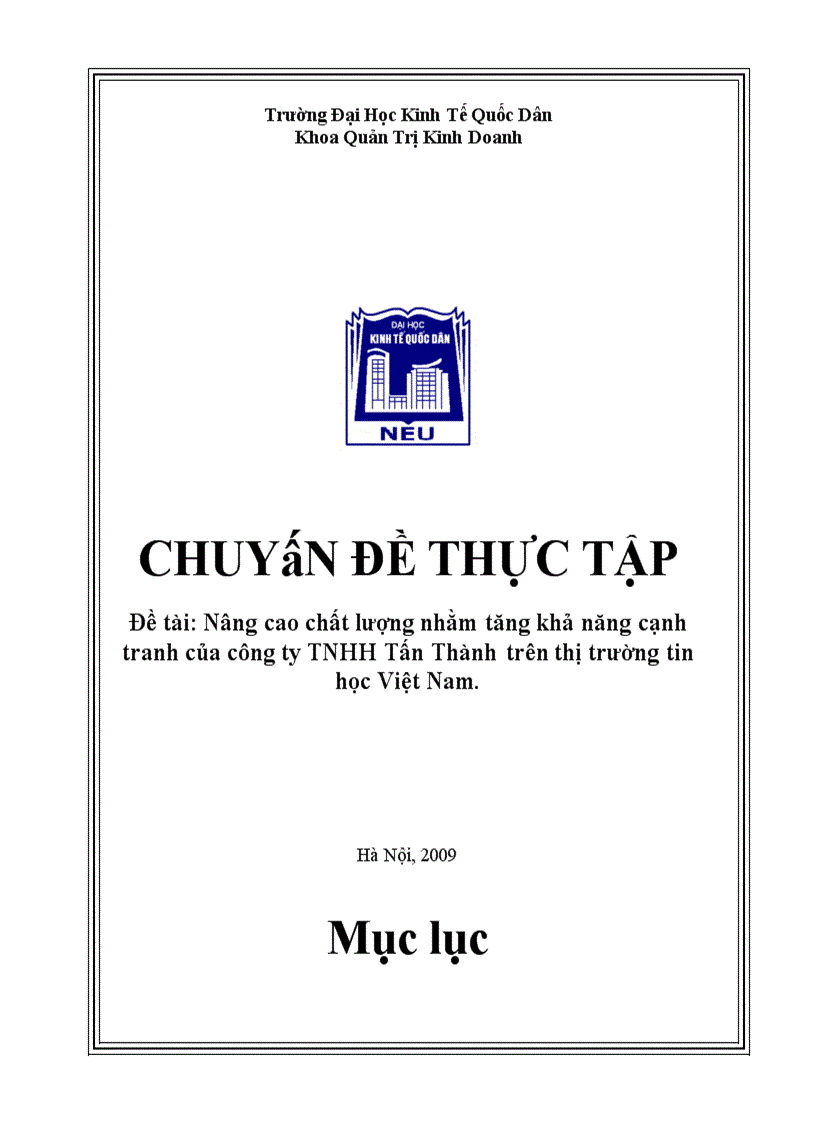 Trường Đại Học Kinh Tế Quốc Dân
Khoa Quản Trị Kinh Doanh

ĐẠI HỌC
KINH TẾ QUỐC DÂN
NEU

CHUYấN ĐỀ THỰC TẬP

Đề tài: Nâng cao chất lượng nhằm tăng khả năng cạnh tranh của công ty TNHH Tấn Thành trên thị trường tin học Việt Nam.

Hà Nội, 2009

Mục lục